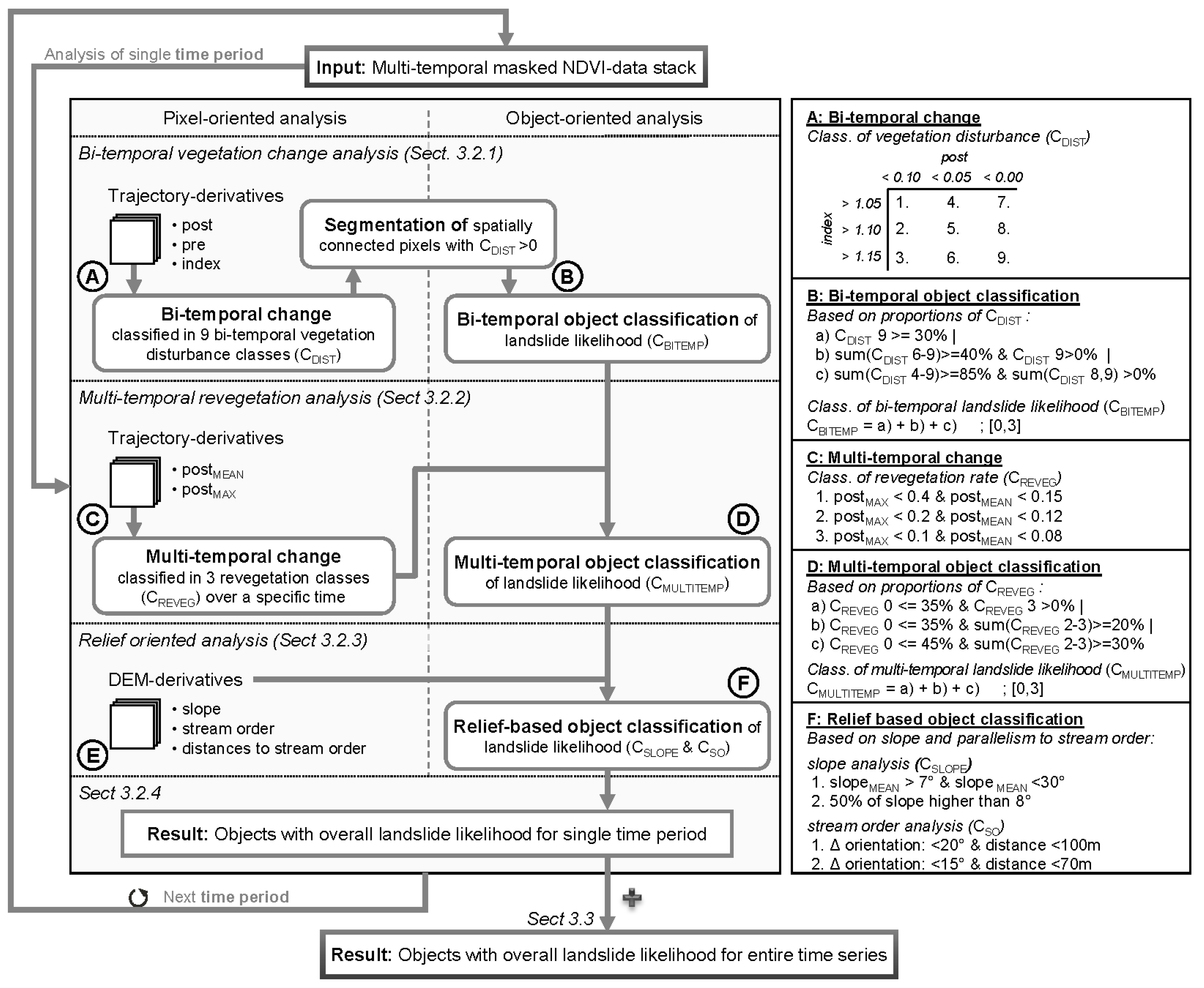 Analysis of single time period

Input: Multi-temporal masked NDVI-data stack

Pixel-oriented analysis

Object-oriented analysis

Bi-temporal vegetation change analysis (Sect. 3.2.1)

Trajectory-derivatives
• post
• pre
• index

A

Segmentation of spatially connected pixels with $C_{DIST}$ >0

B

Bi-temporal change classified in 9 bi-temporal vegetation disturbance classes ($C_{DIST}$)

Bi-temporal object classification of landslide likelihood ($C_{BITEMP}$)

Multi-temporal revegetation analysis (Sect 3.2.2)

Trajectory-derivatives
• $post_{MEAN}$
• $post_{MAX}$

C

D

Multi-temporal change classified in 3 revegetation classes ($C_{REVEG}$) over a specific time

Multi-temporal object classification of landslide likelihood ($C_{MULTITEMP}$)

Relief oriented analysis (Sect 3.2.3)

DEM-derivatives
• slope
• stream order
• distances to stream order

E

F

Relief-based object classification of landslide likelihood ($C_{SLOPE}$ & $C_{SO}$)

Sect 3.2.4

Result: Objects with overall landslide likelihood for single time period

Next time period

Sect 3.3

Result: Objects with overall landslide likelihood for entire time series

A: Bi-temporal change
Class. of vegetation disturbance ($C_{DIST}$)

post

| index | < 0.10 | < 0.05 | < 0.00 |
|---|---|---|---|
| > 1.05 | 1. | 4. | 7. |
| > 1.10 | 2. | 5. | 8. |
| > 1.15 | 3. | 6. | 9. |

B: Bi-temporal object classification
Based on proportions of $C_{DIST}$ :
a) $C_{DIST}$ 9 >= 30% |
b) sum($C_{DIST}$ 6-9)>=40% & $C_{DIST}$ 9>0% |
c) sum($C_{DIST}$ 4-9)>=85% & sum($C_{DIST}$ 8,9) >0%

Class. of bi-temporal landslide likelihood ($C_{BITEMP}$)
$C_{BITEMP}$ = a) + b) + c) ; [0,3]

C: Multi-temporal change
Class. of revegetation rate ($C_{REVEG}$)
1. $post_{MAX}$ < 0.4 & $post_{MEAN}$ < 0.15
2. $post_{MAX}$ < 0.2 & $post_{MEAN}$ < 0.12
3. $post_{MAX}$ < 0.1 & $post_{MEAN}$ < 0.08

D: Multi-temporal object classification
Based on proportions of $C_{REVEG}$ :
a) $C_{REVEG}$ 0 <= 35% & $C_{REVEG}$ 3 >0% |
b) $C_{REVEG}$ 0 <= 35% & sum($C_{REVEG}$ 2-3)>=20% |
c) $C_{REVEG}$ 0 <= 45% & sum($C_{REVEG}$ 2-3)>=30%

Class. of multi-temporal landslide likelihood ($C_{MULTITEMP}$)
$C_{MULTITEMP}$ = a) + b) + c) ; [0,3]

F: Relief based object classification
Based on slope and parallelism to stream order:

slope analysis ($C_{SLOPE}$)
1. $slope_{MEAN}$ > 7° & $slope_{MEAN}$ <30°
2. 50% of slope higher than 8°

stream order analysis ($C_{SO}$)
1. Δ orientation: <20° & distance <100m
2. Δ orientation: <15° & distance <70m